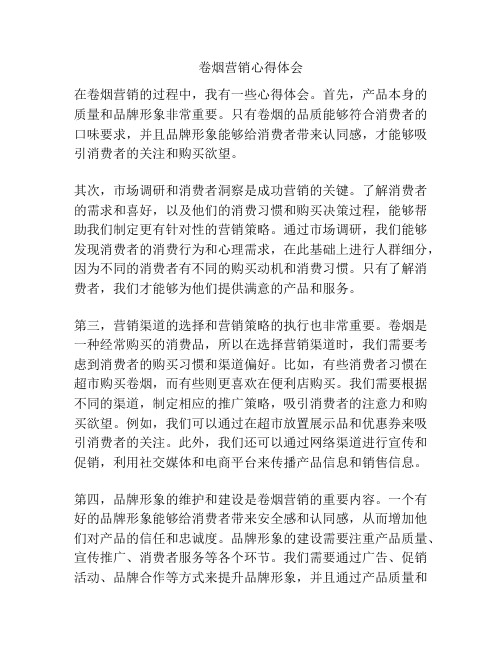 卷烟营销心得体会

在卷烟营销的过程中，我有一些心得体会。首先，产品本身的质量和品牌形象非常重要。只有卷烟的品质能够符合消费者的口味要求，并且品牌形象能够给消费者带来认同感，才能够吸引消费者的关注和购买欲望。

其次，市场调研和消费者洞察是成功营销的关键。了解消费者的需求和喜好，以及他们的消费习惯和购买决策过程，能够帮助我们制定更有针对性的营销策略。通过市场调研，我们能够发现消费者的消费行为和心理需求，在此基础上进行人群细分，因为不同的消费者有不同的购买动机和消费习惯。只有了解消费者，我们才能够为他们提供满意的产品和服务。

第三，营销渠道的选择和营销策略的执行也非常重要。卷烟是一种经常购买的消费品，所以在选择营销渠道时，我们需要考虑到消费者的购买习惯和渠道偏好。比如，有些消费者习惯在超市购买卷烟，而有些则更喜欢在便利店购买。我们需要根据不同的渠道，制定相应的推广策略，吸引消费者的注意力和购买欲望。例如，我们可以通过在超市放置展示品和优惠券来吸引消费者的关注。此外，我们还可以通过网络渠道进行宣传和促销，利用社交媒体和电商平台来传播产品信息和销售信息。

第四，品牌形象的维护和建设是卷烟营销的重要内容。一个有好的品牌形象能够给消费者带来安全感和认同感，从而增加他们对产品的信任和忠诚度。品牌形象的建设需要注重产品质量、宣传推广、消费者服务等各个环节。我们需要通过广告、促销活动、品牌合作等方式来提升品牌形象，并且通过产品质量和